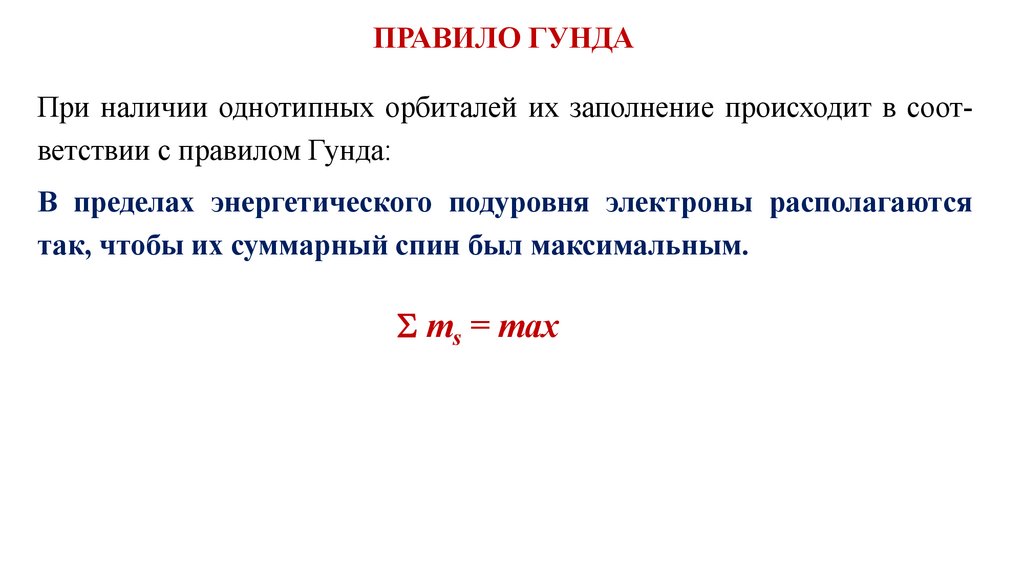 ПРАВИЛО ГУНДА

При наличии однотипных орбиталей их заполнение происходит в соответствии с правилом Гунда:

В пределах энергетического подуровня электроны располагаются так, чтобы их суммарный спин был максимальным.

$\Sigma\ m_s = max$